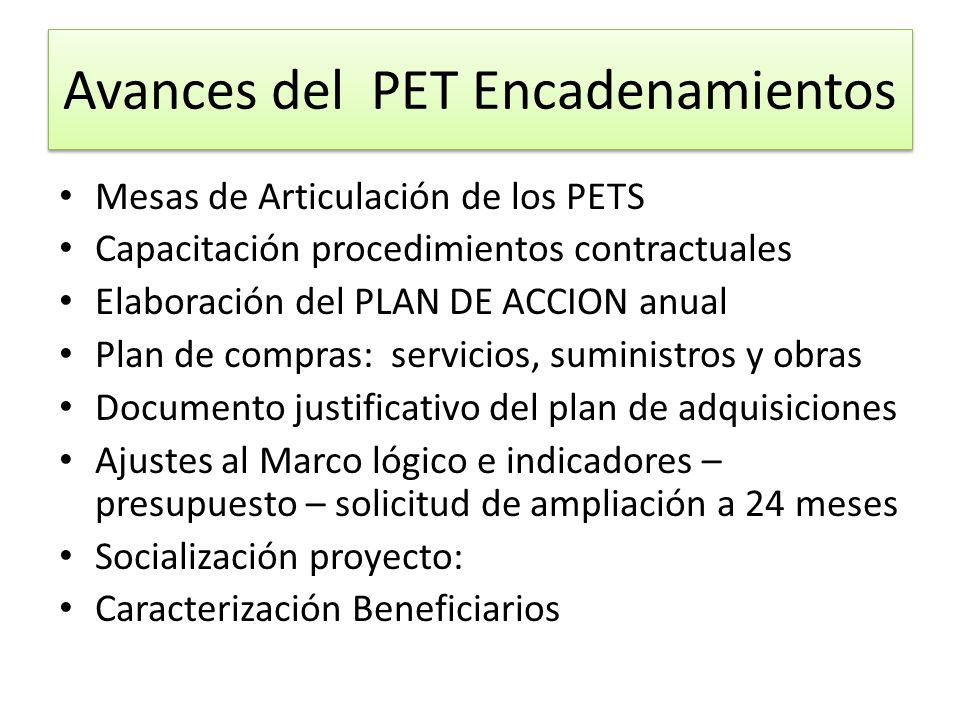 Avances del PET Encadenamientos

• Mesas de Articulación de los PETS
• Capacitación procedimientos contractuales
• Elaboración del PLAN DE ACCION anual
• Plan de compras: servicios, suministros y obras
• Documento justificativo del plan de adquisiciones
• Ajustes al Marco lógico e indicadores – presupuesto – solicitud de ampliación a 24 meses
• Socialización proyecto:
• Caracterización Beneficiarios